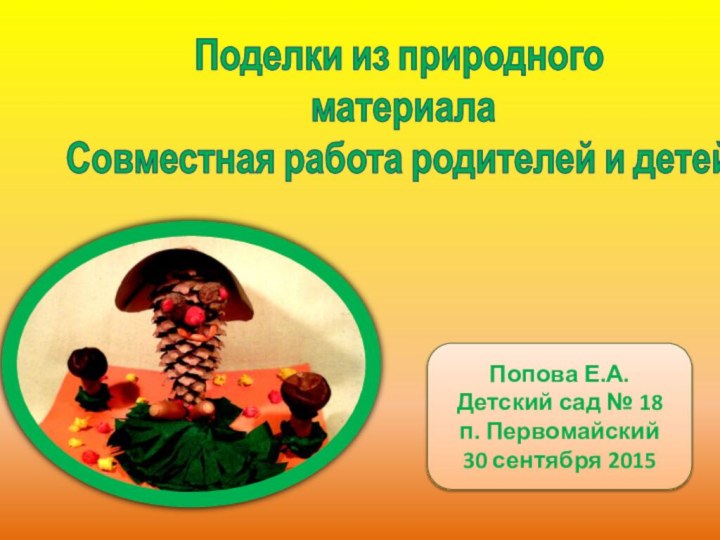 Поделки из природного материала
Совместная работа родителей и детей

Попова Е.А.
Детский сад № 18
п. Первомайский
30 сентября 2015